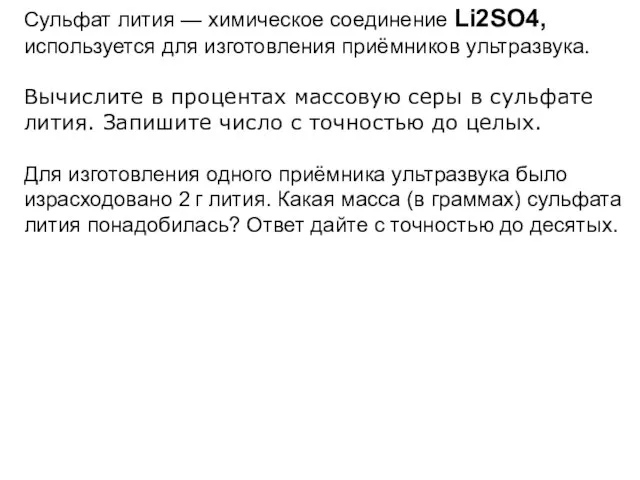 Сульфат лития — химическое соединение Li2SO4, используется для изготовления приёмников ультразвука.

Вычислите в процентах массовую серы в сульфате лития. Запишите число с точностью до целых.

Для изготовления одного приёмника ультразвука было израсходовано 2 г лития. Какая масса (в граммах) сульфата лития понадобилась? Ответ дайте с точностью до десятых.